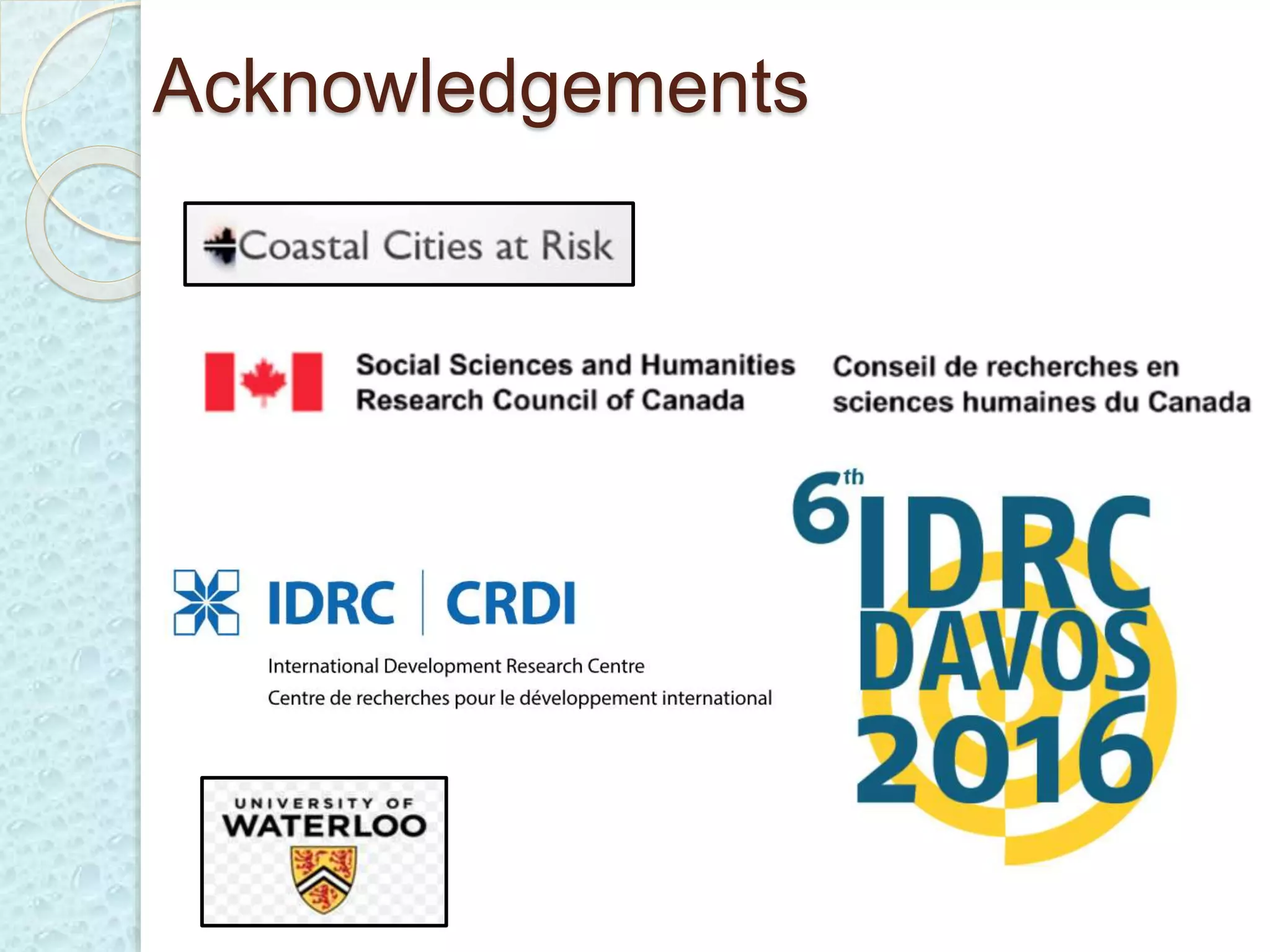 Acknowledgements

Coastal Cities at Risk

Social Sciences and Humanities Research Council of Canada

Conseil de recherches en sciences humaines du Canada

IDRC | CRDI

International Development Research Centre
Centre de recherches pour le développement international

6th IDRC DAVOS 2016

UNIVERSITY OF WATERLOO